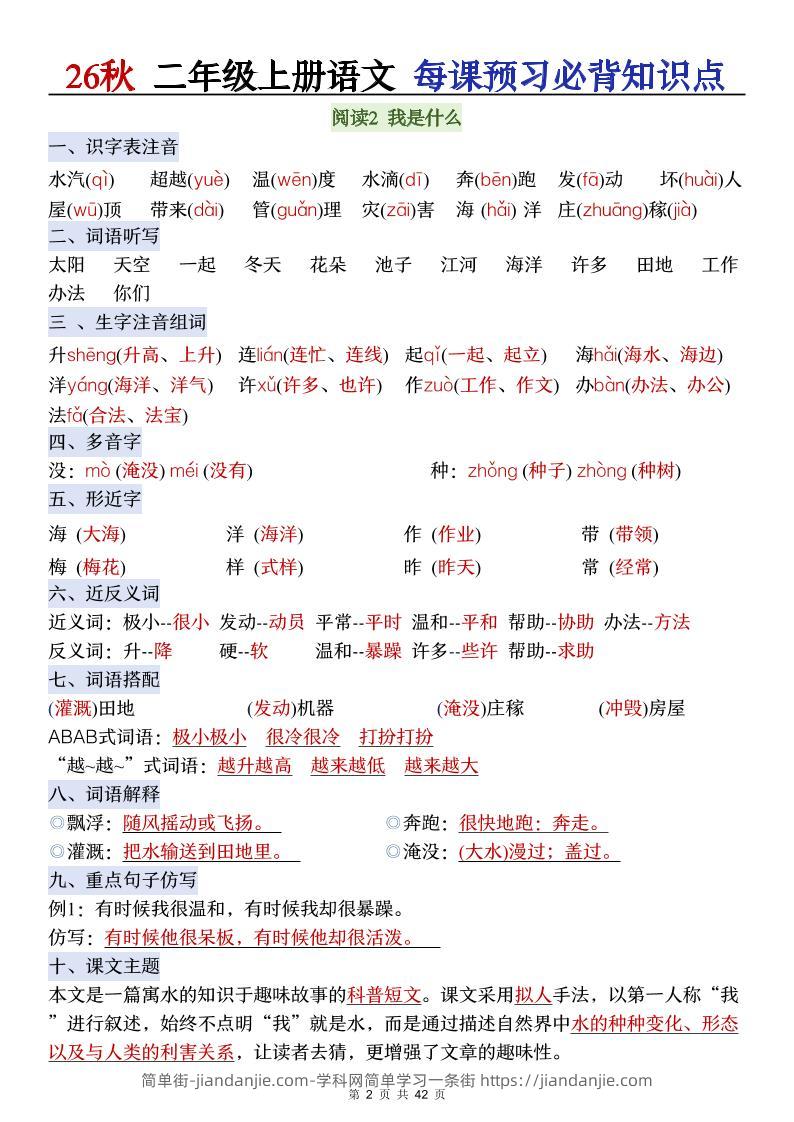 26秋 二年级上册语文 每课预习必背知识点

阅读2 我是什么

一、识字表注音

水汽(qì) 超越(yuè) 温(wēn)度 水滴(dī) 奔(bēn)跑 发(fā)动 坏(huài)人 屋(wū)顶 带来(dài) 管(guǎn)理 灾(zāi)害 海 (hǎi) 洋 庄(zhuāng)稼(jià)

二、词语听写

太阳 天空 一起 冬天 花朵 池子 江河 海洋 许多 田地 工作 办法 你们

三 、生字注音组词

升shēng(升高、上升) 连lián(连忙、连线) 起qǐ(一起、起立) 海hǎi(海水、海边)
洋yáng(海洋、洋气) 许xǔ(许多、也许) 作zuò(工作、作文) 办bàn(办法、办公)
法fǎ(合法、法宝)

四、多音字

没：mò (淹没) méi (没有) 种：zhǒng (种子) zhòng (种树)

五、形近字

海 (大海) 洋 (海洋) 作 (作业) 带 (带领)
梅 (梅花) 样 (式样) 昨 (昨天) 常 (经常)

六、近反义词

近义词：极小--很小 发动--动员 平常--平时 温和--平和 帮助--协助 办法--方法
反义词：升--降 硬--软 温和--暴躁 许多--些许 帮助--求助

七、词语搭配

(灌溉)田地 (发动)机器 (淹没)庄稼 (冲毁)房屋
ABAB式词语：极小极小 很冷很冷 打扮打扮
“越~越~”式词语：越升越高 越来越低 越来越大

八、词语解释

◎飘浮：随风摇动或飞扬。 ◎奔跑：很快地跑；奔走。
◎灌溉：把水输送到田地里。 ◎淹没：(大水)漫过；盖过。

九、重点句子仿写

例1：有时候我很温和，有时候我却很暴躁。
仿写：有时候他很呆板，有时候他却很活泼。

十、课文主题

本文是一篇寓水的知识于趣味故事的科普短文。课文采用拟人手法，以第一人称“我”进行叙述，始终不点明“我”就是水，而是通过描述自然界中水的种种变化、形态以及与人类的利害关系，让读者去猜，更增强了文章的趣味性。

简单街-jiandanjie.com-学科网简单学习一条街 https://jiandanjie.com
第 2 页 共 42 页